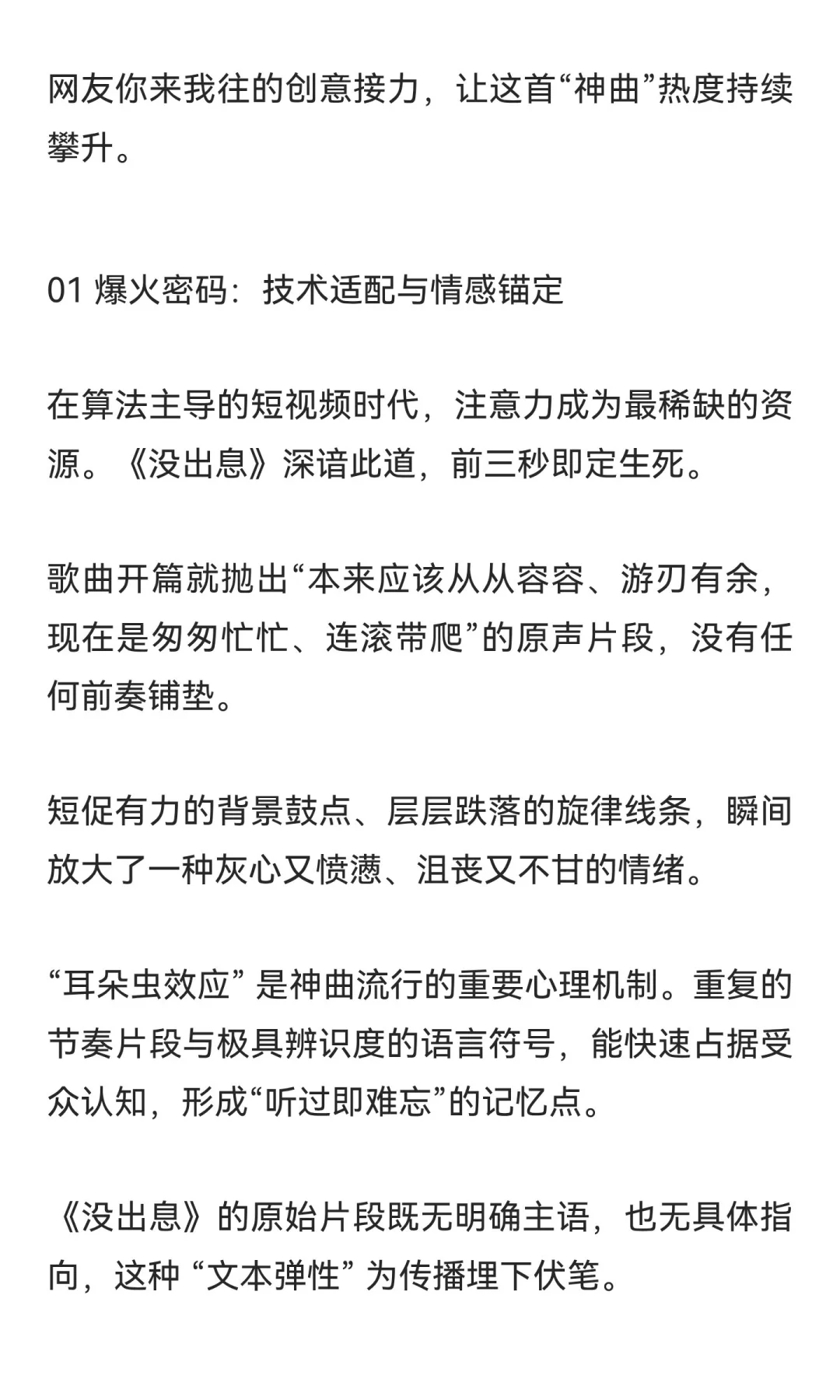 网友你来我往的创意接力，让这首“神曲”热度持续攀升。

01 爆火密码：技术适配与情感锚定

在算法主导的短视频时代，注意力成为最稀缺的资源。《没出息》深谙此道，前三秒即定生死。

歌曲开篇就抛出“本来应该从从容容、游刃有余，现在是匆匆忙忙、连滚带爬”的原声片段，没有任何前奏铺垫。

短促有力的背景鼓点、层层跌落的旋律线条，瞬间放大了一种灰心又愤懑、沮丧又不甘的情绪。

“耳朵虫效应” 是神曲流行的重要心理机制。重复的节奏片段与极具辨识度的语言符号，能快速占据受众认知，形成“听过即难忘”的记忆点。

《没出息》的原始片段既无明确主语，也无具体指向，这种 “文本弹性” 为传播埋下伏笔。